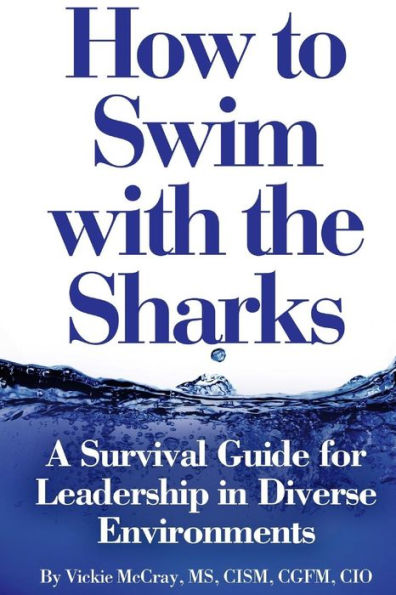 How to Swim with the Sharks

A Survival Guide for Leadership in Diverse Environments

By Vickie McCray, MS, CISM, CGFM, CIO